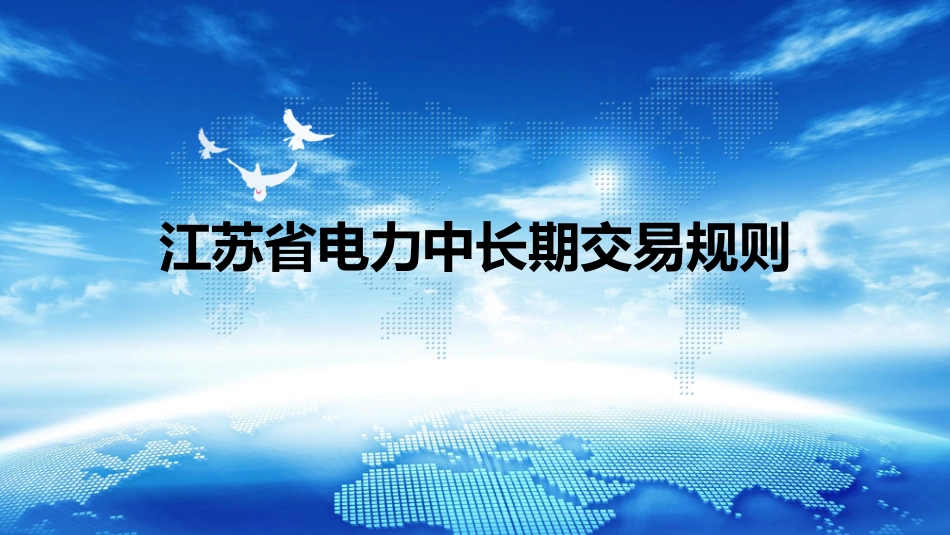 江苏省电力中长期交易规则